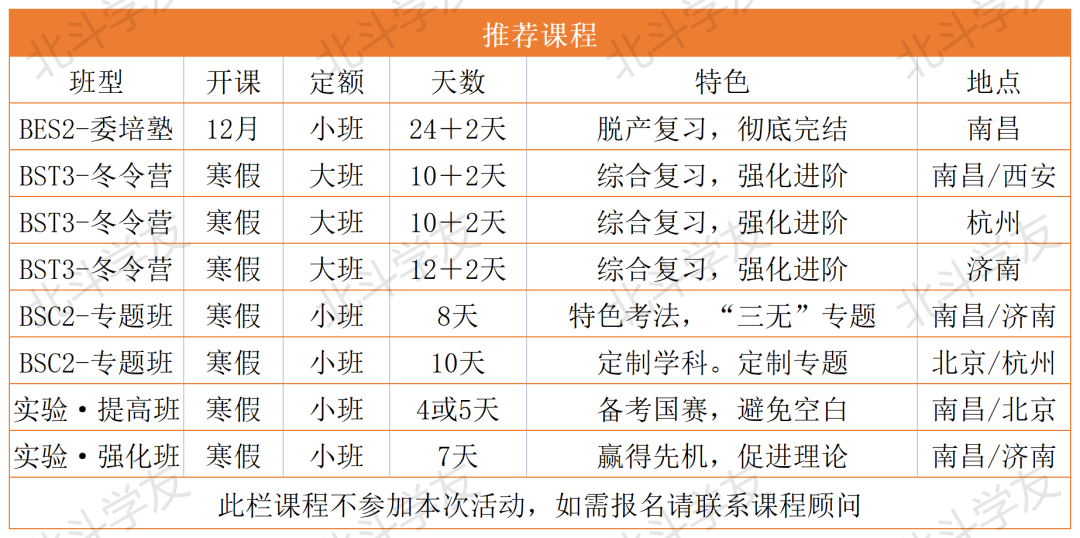 推荐课程

| 班型 | 开课 | 定额 | 天数 | 特色 | 地点 |
|---|---|---|---|---|---|
| BES2-委培塾 | 12月 | 小班 | 24＋2天 | 脱产复习，彻底完结 | 南昌 |
| BST3-冬令营 | 寒假 | 大班 | 10＋2天 | 综合复习，强化进阶 | 南昌/西安 |
| BST3-冬令营 | 寒假 | 大班 | 10＋2天 | 综合复习，强化进阶 | 杭州 |
| BST3-冬令营 | 寒假 | 大班 | 12＋2天 | 综合复习，强化进阶 | 济南 |
| BSC2-专题班 | 寒假 | 小班 | 8天 | 特色考法，“三无”专题 | 南昌/济南 |
| BSC2-专题班 | 寒假 | 小班 | 10天 | 定制学科。定制专题 | 北京/杭州 |
| 实验·提高班 | 寒假 | 小班 | 4或5天 | 备考国赛，避免空白 | 南昌/北京 |
| 实验·强化班 | 寒假 | 小班 | 7天 | 赢得先机，促进理论 | 南昌/济南 |

此栏课程不参加本次活动，如需报名请联系课程顾问

北斗学友